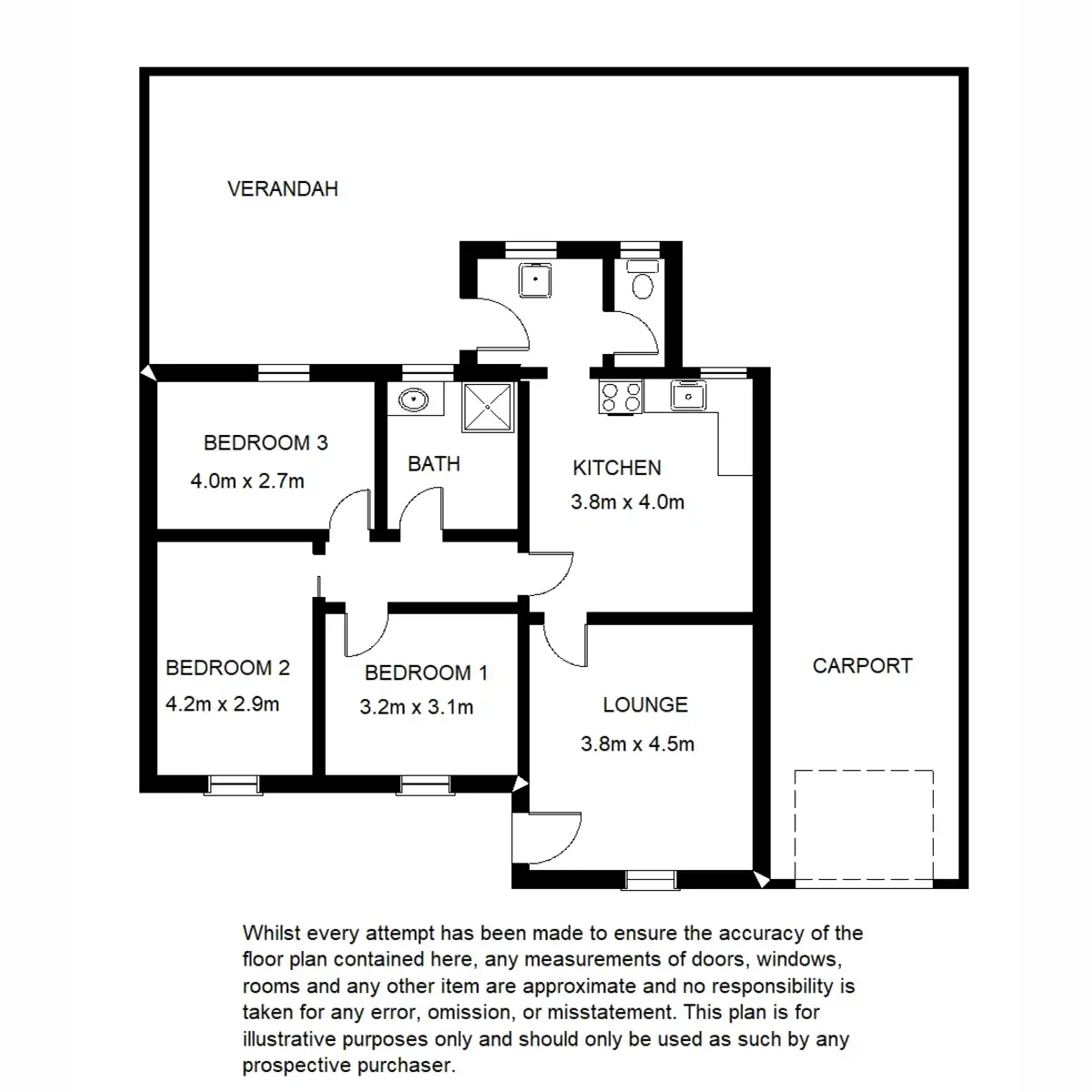 VERANDAH

BEDROOM 3
4.0m x 2.7m

BATH

KITCHEN
3.8m x 4.0m

BEDROOM 2
4.2m x 2.9m

BEDROOM 1
3.2m x 3.1m

LOUNGE
3.8m x 4.5m

CARPORT

Whilst every attempt has been made to ensure the accuracy of the floor plan contained here, any measurements of doors, windows, rooms and any other item are approximate and no responsibility is taken for any error, omission, or misstatement. This plan is for illustrative purposes only and should only be used as such by any prospective purchaser.